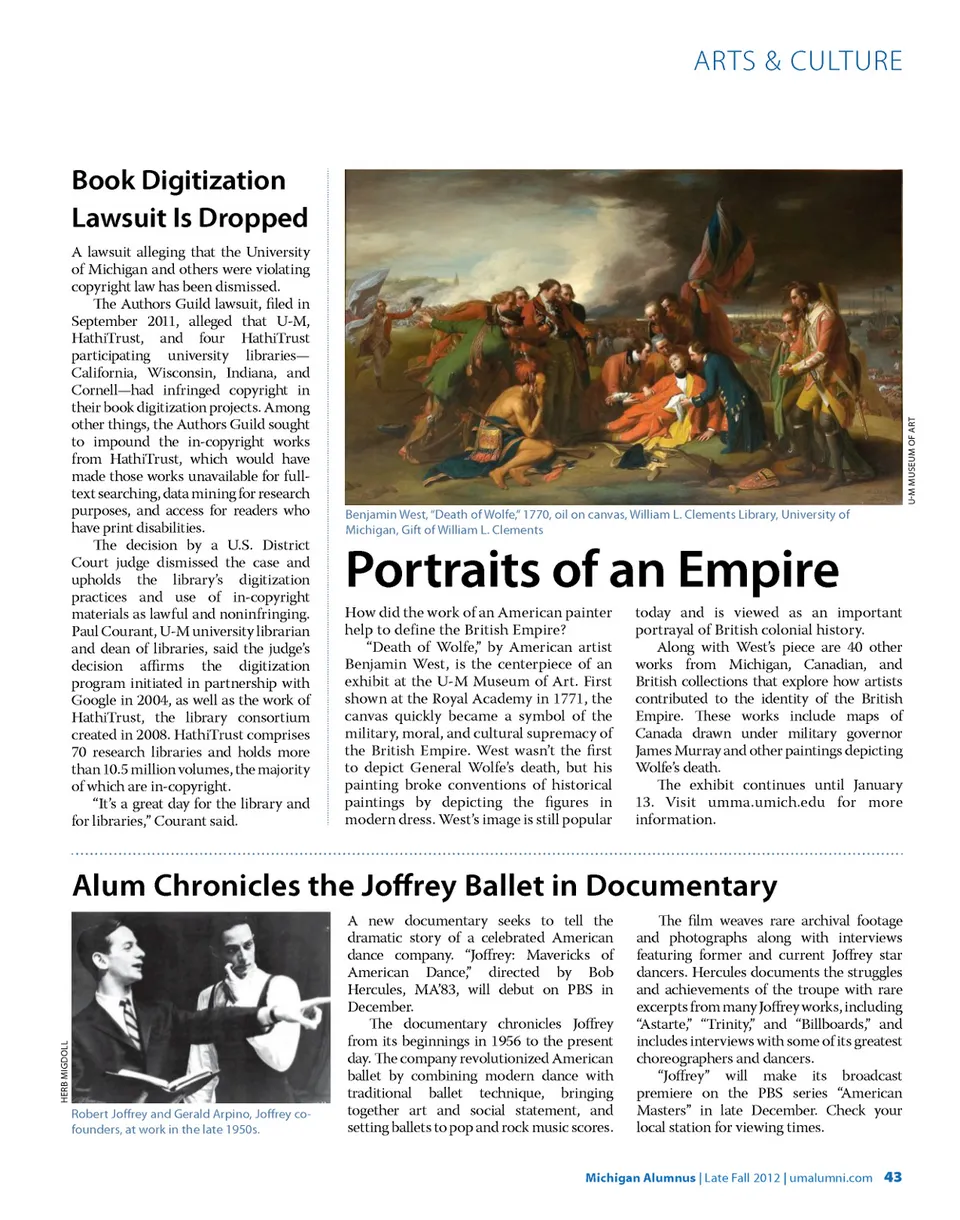 ARTS & CULTURE

Book Digitization Lawsuit Is Dropped

A lawsuit alleging that the University of Michigan and others were violating copyright law has been dismissed.

The Authors Guild lawsuit, filed in September 2011, alleged that U-M, HathiTrust, and four HathiTrust participating university libraries—California, Wisconsin, Indiana, and Cornell—had infringed copyright in their book digitization projects. Among other things, the Authors Guild sought to impound the in-copyright works from HathiTrust, which would have made those works unavailable for full-text searching, data mining for research purposes, and access for readers who have print disabilities.

The decision by a U.S. District Court judge dismissed the case and upholds the library's digitization practices and use of in-copyright materials as lawful and noninfringing. Paul Courant, U-M university librarian and dean of libraries, said the judge's decision affirms the digitization program initiated in partnership with Google in 2004, as well as the work of HathiTrust, the library consortium created in 2008. HathiTrust comprises 70 research libraries and holds more than 10.5 million volumes, the majority of which are in-copyright.

"It's a great day for the library and for libraries," Courant said.

U-M MUSEUM OF ART

Benjamin West, "Death of Wolfe," 1770, oil on canvas, William L. Clements Library, University of Michigan, Gift of William L. Clements

Portraits of an Empire

How did the work of an American painter help to define the British Empire?

"Death of Wolfe," by American artist Benjamin West, is the centerpiece of an exhibit at the U-M Museum of Art. First shown at the Royal Academy in 1771, the canvas quickly became a symbol of the military, moral, and cultural supremacy of the British Empire. West wasn't the first to depict General Wolfe's death, but his painting broke conventions of historical paintings by depicting the figures in modern dress. West's image is still popular today and is viewed as an important portrayal of British colonial history.

Along with West's piece are 40 other works from Michigan, Canadian, and British collections that explore how artists contributed to the identity of the British Empire. These works include maps of Canada drawn under military governor James Murray and other paintings depicting Wolfe's death.

The exhibit continues until January 13. Visit umma.umich.edu for more information.

Alum Chronicles the Joffrey Ballet in Documentary

HERB MIGDOLL

Robert Joffrey and Gerald Arpino, Joffrey co-founders, at work in the late 1950s.

A new documentary seeks to tell the dramatic story of a celebrated American dance company. "Joffrey: Mavericks of American Dance," directed by Bob Hercules, MA'83, will debut on PBS in December.

The documentary chronicles Joffrey from its beginnings in 1956 to the present day. The company revolutionized American ballet by combining modern dance with traditional ballet technique, bringing together art and social statement, and setting ballets to pop and rock music scores.

The film weaves rare archival footage and photographs along with interviews featuring former and current Joffrey star dancers. Hercules documents the struggles and achievements of the troupe with rare excerpts from many Joffrey works, including "Astarte," "Trinity," and "Billboards," and includes interviews with some of its greatest choreographers and dancers.

"Joffrey" will make its broadcast premiere on the PBS series "American Masters" in late December. Check your local station for viewing times.

Michigan Alumnus | Late Fall 2012 | umalumni.com 43